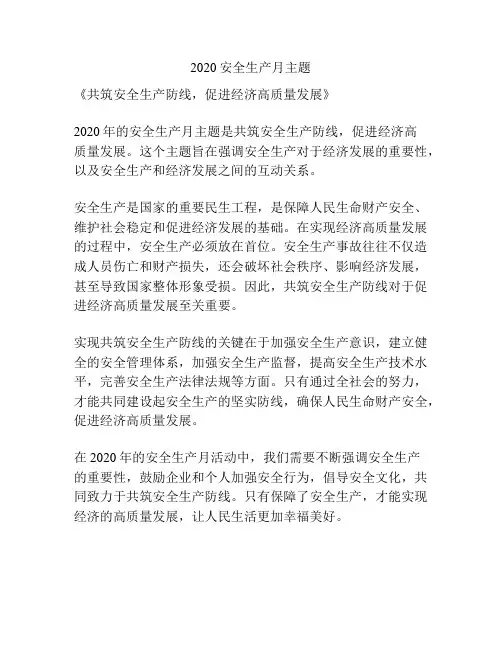 2020 安全生产月主题

《共筑安全生产防线，促进经济高质量发展》

2020 年的安全生产月主题是共筑安全生产防线，促进经济高质量发展。这个主题旨在强调安全生产对于经济发展的重要性，以及安全生产和经济发展之间的互动关系。

安全生产是国家的重要民生工程，是保障人民生命财产安全、维护社会稳定和促进经济发展的基础。在实现经济高质量发展的过程中，安全生产必须放在首位。安全生产事故往往不仅造成人员伤亡和财产损失，还会破坏社会秩序、影响经济发展，甚至导致国家整体形象受损。因此，共筑安全生产防线对于促进经济高质量发展至关重要。

实现共筑安全生产防线的关键在于加强安全生产意识，建立健全的安全管理体系，加强安全生产监督，提高安全生产技术水平，完善安全生产法律法规等方面。只有通过全社会的努力，才能共同建设起安全生产的坚实防线，确保人民生命财产安全，促进经济高质量发展。

在 2020 年的安全生产月活动中，我们需要不断强调安全生产的重要性，鼓励企业和个人加强安全行为，倡导安全文化，共同致力于共筑安全生产防线。只有保障了安全生产，才能实现经济的高质量发展，让人民生活更加幸福美好。